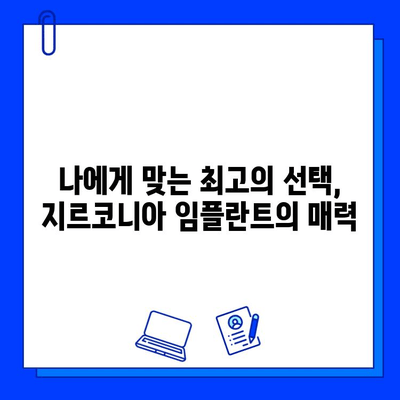 나에게 맞는 최고의 선택,
지르코니아 임플란트의 매력